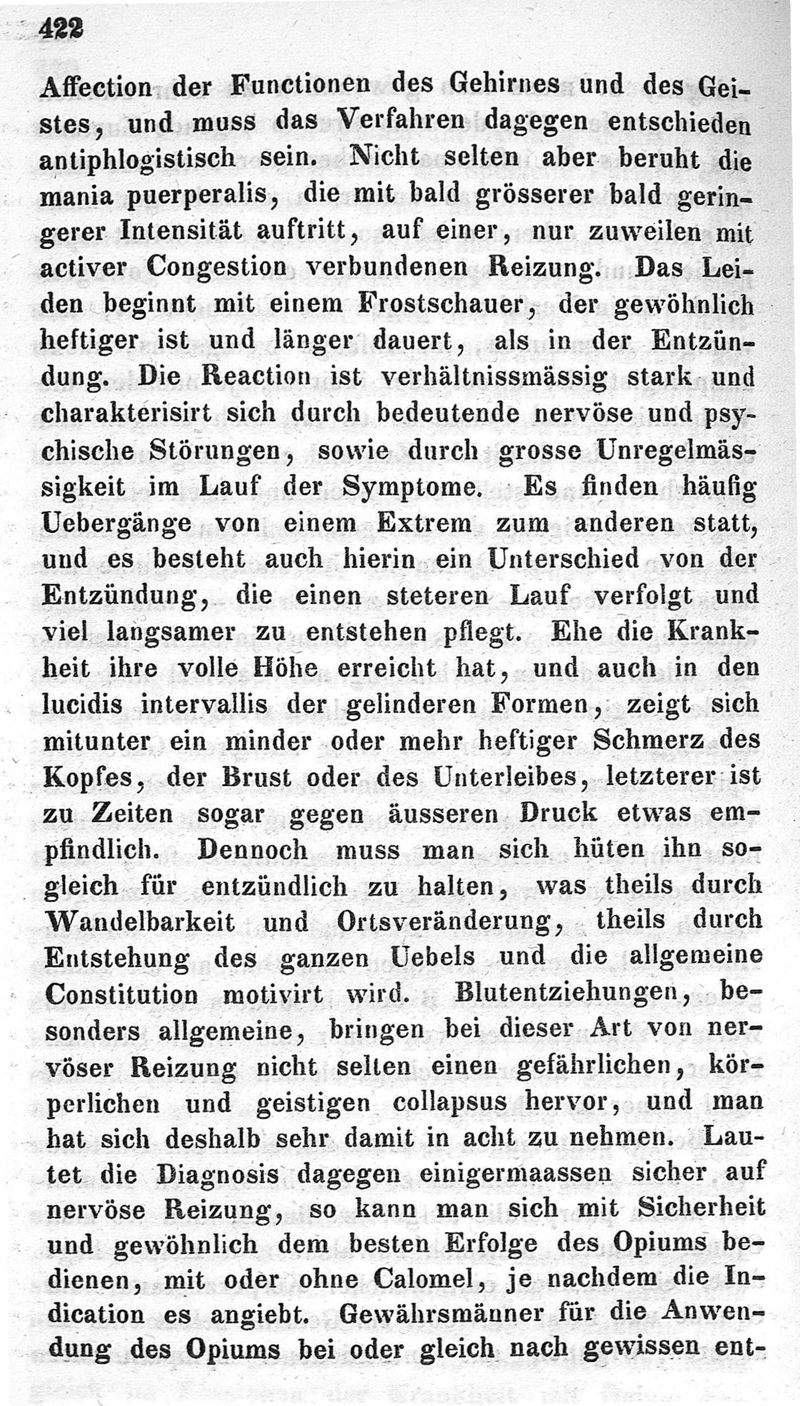 422

Affection der Functionen des Gehirnes und des Geistes, und muss das Verfahren dagegen entschieden antiphlogistisch sein. Nicht selten aber beruht die mania puerperalis, die mit bald grösserer bald geringerer Intensität auftritt, auf einer, nur zuweilen mit activer Congestion verbundenen Reizung. Das Leiden beginnt mit einem Frostschauer, der gewöhnlich heftiger ist und länger dauert, als in der Entzündung. Die Reaction ist verhältnissmässig stark und charakterisirt sich durch bedeutende nervöse und psychische Störungen, sowie durch grosse Unregelmässigkeit im Lauf der Symptome. Es finden häufig Uebergänge von einem Extrem zum anderen statt, und es besteht auch hierin ein Unterschied von der Entzündung, die einen steteren Lauf verfolgt und viel langsamer zu entstehen pflegt. Ehe die Krankheit ihre volle Höhe erreicht hat, und auch in den lucidis intervallis der gelinderen Formen, zeigt sich mitunter ein minder oder mehr heftiger Schmerz des Kopfes, der Brust oder des Unterleibes, letzterer ist zu Zeiten sogar gegen äusseren Druck etwas empfindlich. Dennoch muss man sich hüten ihn sogleich für entzündlich zu halten, was theils durch Wandelbarkeit und Ortsveränderung, theils durch Entstehung des ganzen Uebels und die allgemeine Constitution motivirt wird. Blutentziehungen, besonders allgemeine, bringen bei dieser Art von nervöser Reizung nicht selten einen gefährlichen, körperlichen und geistigen collapsus hervor, und man hat sich deshalb sehr damit in acht zu nehmen. Lautet die Diagnosis dagegen einigermaassen sicher auf nervöse Reizung, so kann man sich mit Sicherheit und gewöhnlich dem besten Erfolge des Opiums bedienen, mit oder ohne Calomel, je nachdem die Indication es angiebt. Gewährsmänner für die Anwendung des Opiums bei oder gleich nach gewissen ent-